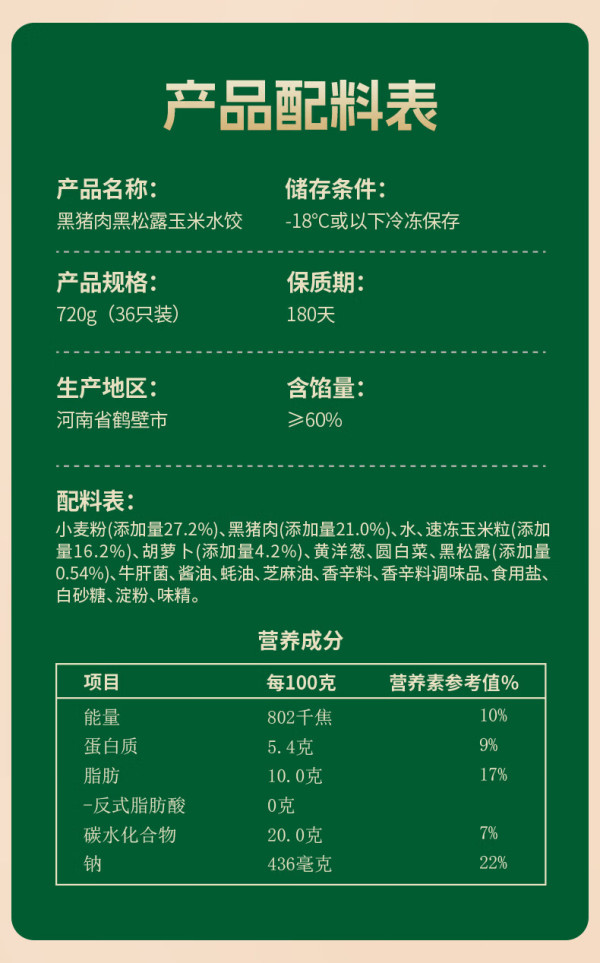 产品配料表

产品名称:
黑猪肉黑松露玉米水饺

储存条件:
-18°C或以下冷冻保存

产品规格:
720g（36只装）

保质期:
180天

生产地区:
河南省鹤壁市

含馅量:
≥60%

配料表:
小麦粉(添加量27.2%)、黑猪肉(添加量21.0%)、水、速冻玉米粒(添加量16.2%)、胡萝卜(添加量4.2%)、黄洋葱、圆白菜、黑松露(添加量0.54%)、牛肝菌、酱油、蚝油、芝麻油、香辛料、香辛料调味品、食用盐、白砂糖、淀粉、味精。

营养成分

| 项目 | 每100克 | 营养素参考值% |
|---|---|---|
| 能量 | 802千焦 | 10% |
| 蛋白质 | 5.4克 | 9% |
| 脂肪 | 10.0克 | 17% |
| -反式脂肪酸 | 0克 | |
| 碳水化合物 | 20.0克 | 7% |
| 钠 | 436毫克 | 22% |